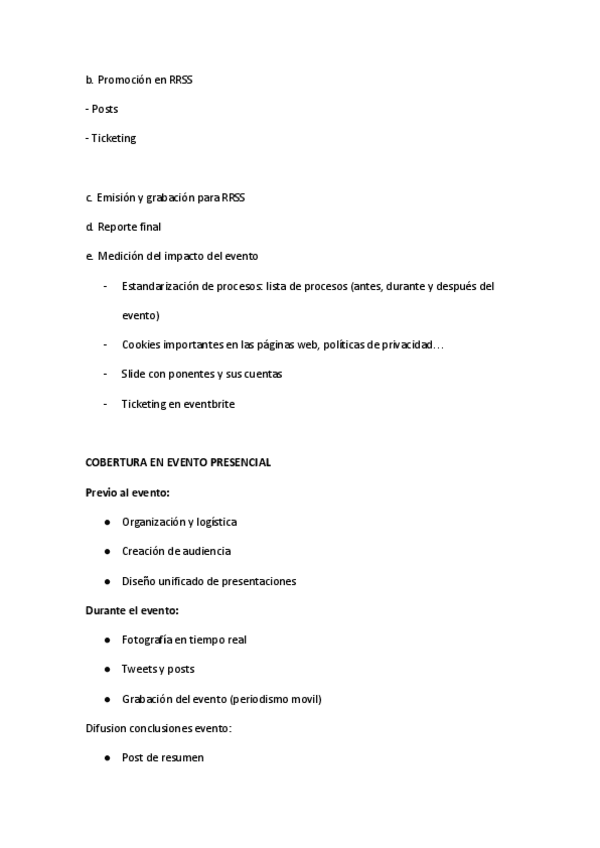 b. Promoción en RRSS

- Posts

- Ticketing

c. Emisión y grabación para RRSS

d. Reporte final

e. Medición del impacto del evento

- Estandarización de procesos: lista de procesos (antes, durante y después del evento)

- Cookies importantes en las páginas web, políticas de privacidad…

- Slide con ponentes y sus cuentas

- Ticketing en eventbrite

COBERTURA EN EVENTO PRESENCIAL

Previo al evento:

● Organización y logística

● Creación de audiencia

● Diseño unificado de presentaciones

Durante el evento:

● Fotografía en tiempo real

● Tweets y posts

● Grabación del evento (periodismo movil)

Difusion conclusiones evento:

● Post de resumen